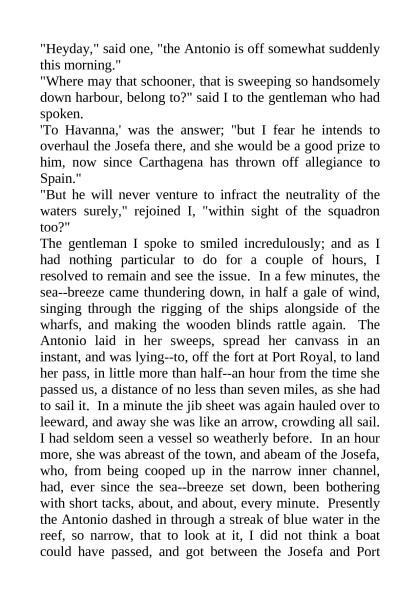 "Heyday," said one, "the Antonio is off somewhat suddenly this morning."
"Where may that schooner, that is sweeping so handsomely down harbour, belong to?" said I to the gentleman who had spoken.
'To Havanna,' was the answer; "but I fear he intends to overhaul the Josefa there, and she would be a good prize to him, now since Carthagena has thrown off allegiance to Spain."
"But he will never venture to infract the neutrality of the waters surely," rejoined I, "within sight of the squadron too?"
The gentleman I spoke to smiled incredulously; and as I had nothing particular to do for a couple of hours, I resolved to remain and see the issue. In a few minutes, the sea--breeze came thundering down, in half a gale of wind, singing through the rigging of the ships alongside of the wharfs, and making the wooden blinds rattle again. The Antonio laid in her sweeps, spread her canvass in an instant, and was lying--to, off the fort at Port Royal, to land her pass, in little more than half--an hour from the time she passed us, a distance of no less than seven miles, as she had to sail it. In a minute the jib sheet was again hauled over to leeward, and away she was like an arrow, crowding all sail. I had seldom seen a vessel so weatherly before. In an hour more, she was abreast of the town, and abeam of the Josefa, who, from being cooped up in the narrow inner channel, had, ever since the sea--breeze set down, been bothering with short tacks, about, and about, every minute. Presently the Antonio dashed in through a streak of blue water in the reef, so narrow, that to look at it, I did not think a boat could have passed, and got between the Josefa and Port